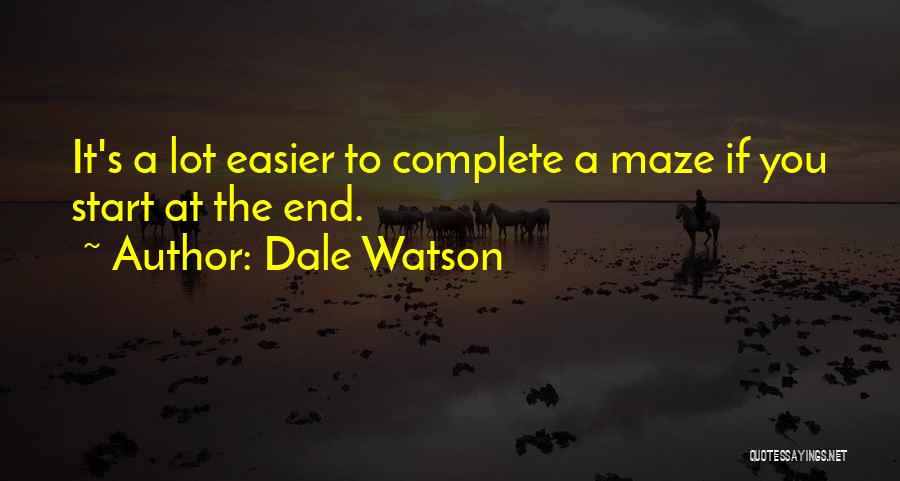 It's a lot easier to complete a maze if you start at the end.

~ Author: Dale Watson

QUOTESSAYINGS.NET